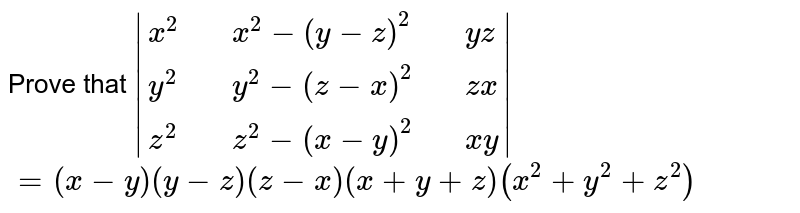 Prove that $\begin{vmatrix} x^2 & x^2-(y-z)^2 & yz \\ y^2 & y^2-(z-x)^2 & zx \\ z^2 & z^2-(x-y)^2 & xy \end{vmatrix}$
$=(x-y)(y-z)(z-x)(x+y+z)\left(x^2+y^2+z^2\right)$